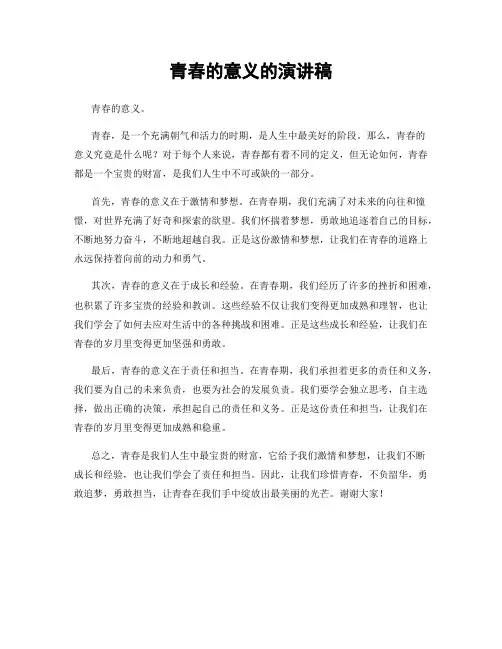 青春的意义的演讲稿

青春的意义。

青春，是一个充满朝气和活力的时期，是人生中最美好的阶段。那么，青春的意义究竟是什么呢？对于每个人来说，青春都有着不同的定义，但无论如何，青春都是一个宝贵的财富，是我们人生中不可或缺的一部分。

首先，青春的意义在于激情和梦想。在青春期，我们充满了对未来的向往和憧憬，对世界充满了好奇和探索的欲望。我们怀揣着梦想，勇敢地追逐着自己的目标，不断地努力奋斗，不断地超越自我。正是这份激情和梦想，让我们在青春的道路上永远保持着向前的动力和勇气。

其次，青春的意义在于成长和经验。在青春期，我们经历了许多的挫折和困难，也积累了许多宝贵的经验和教训。这些经验不仅让我们变得更加成熟和理智，也让我们学会了如何去应对生活中的各种挑战和困难。正是这些成长和经验，让我们在青春的岁月里变得更加坚强和勇敢。

最后，青春的意义在于责任和担当。在青春期，我们承担着更多的责任和义务，我们要为自己的未来负责，也要为社会的发展负责。我们要学会独立思考，自主选择，做出正确的决策，承担起自己的责任和义务。正是这份责任和担当，让我们在青春的岁月里变得更加成熟和稳重。

总之，青春是我们人生中最宝贵的财富，它给予我们激情和梦想，让我们不断成长和经验，也让我们学会了责任和担当。因此，让我们珍惜青春，不负韶华，勇敢追梦，勇敢担当，让青春在我们手中绽放出最美丽的光芒。谢谢大家！